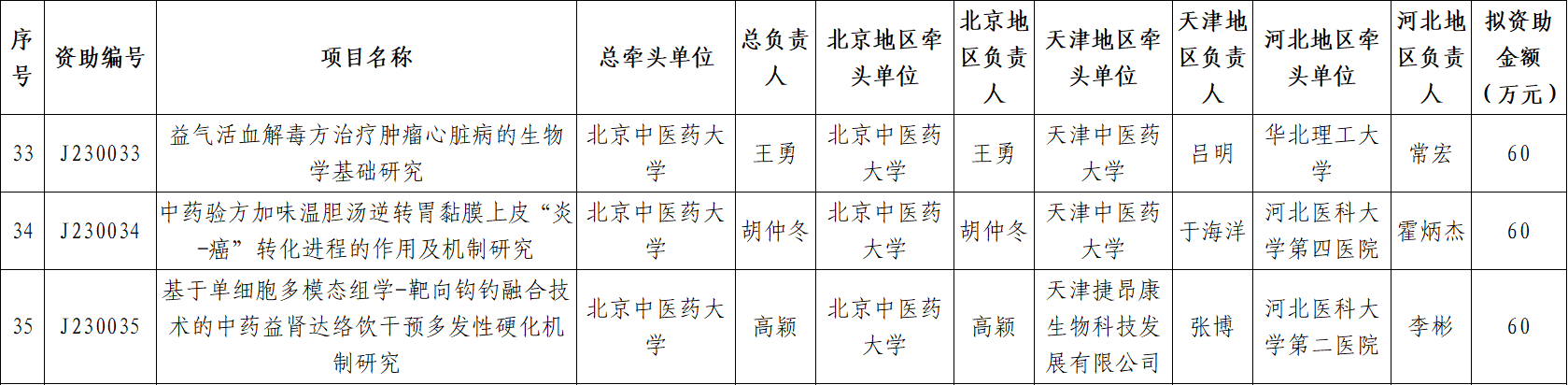 | 序号 | 资助编号 | 项目名称 | 总牵头单位 | 总负责人 | 北京地区牵头单位 | 北京地区负责人 | 天津地区牵头单位 | 天津地区负责人 | 河北地区牵头单位 | 河北地区负责人 | 拟资助金额（万元） |
|---|---|---|---|---|---|---|---|---|---|---|---|
| 33 | J230033 | 益气活血解毒方治疗肿瘤心脏病的生物学基础研究 | 北京中医药大学 | 王勇 | 北京中医药大学 | 王勇 | 天津中医药大学 | 吕明 | 华北理工大学 | 常宏 | 60 |
| 34 | J230034 | 中药验方加味温胆汤逆转胃黏膜上皮“炎-癌”转化进程的作用及机制研究 | 北京中医药大学 | 胡仲冬 | 北京中医药大学 | 胡仲冬 | 天津中医药大学 | 于海洋 | 河北医科大学第四医院 | 霍炳杰 | 60 |
| 35 | J230035 | 基于单细胞多模态组学-靶向钩钓融合技术的中药益肾达络饮干预多发性硬化机制研究 | 北京中医药大学 | 高颖 | 北京中医药大学 | 高颖 | 天津捷昂康生物科技发展有限公司 | 张博 | 河北医科大学第二医院 | 李彬 | 60 |